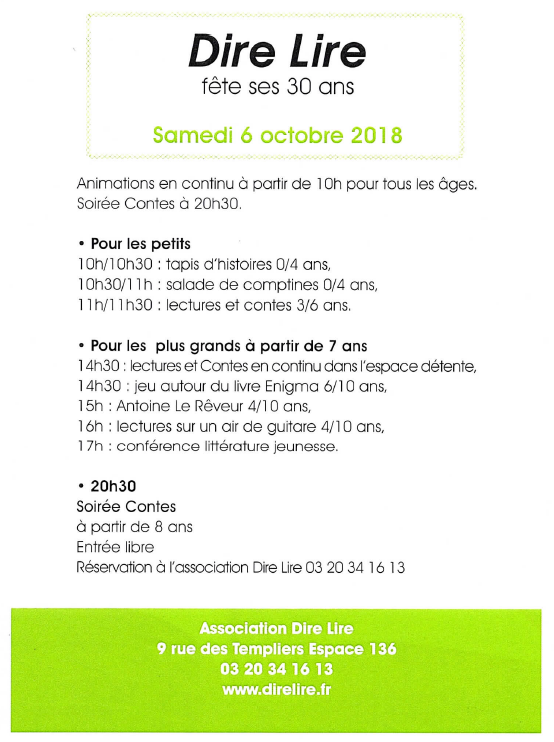 Dire Lire
fête ses 30 ans

Samedi 6 octobre 2018

Animations en continu à partir de 10h pour tous les âges.
Soirée Contes à 20h30.

• Pour les petits
10h/10h30 : tapis d'histoires 0/4 ans,
10h30/11h : salade de comptines 0/4 ans,
11h/11h30 : lectures et contes 3/6 ans.

• Pour les plus grands à partir de 7 ans
14h30 : lectures et Contes en continu dans l'espace détente,
14h30 : jeu autour du livre Enigma 6/10 ans,
15h : Antoine Le Rêveur 4/10 ans,
16h : lectures sur un air de guitare 4/10 ans,
17h : conférence littérature jeunesse.

• 20h30
Soirée Contes
à partir de 8 ans
Entrée libre
Réservation à l'association Dire Lire 03 20 34 16 13

Association Dire Lire
9 rue des Templiers Espace 136
03 20 34 16 13
www.direlire.fr